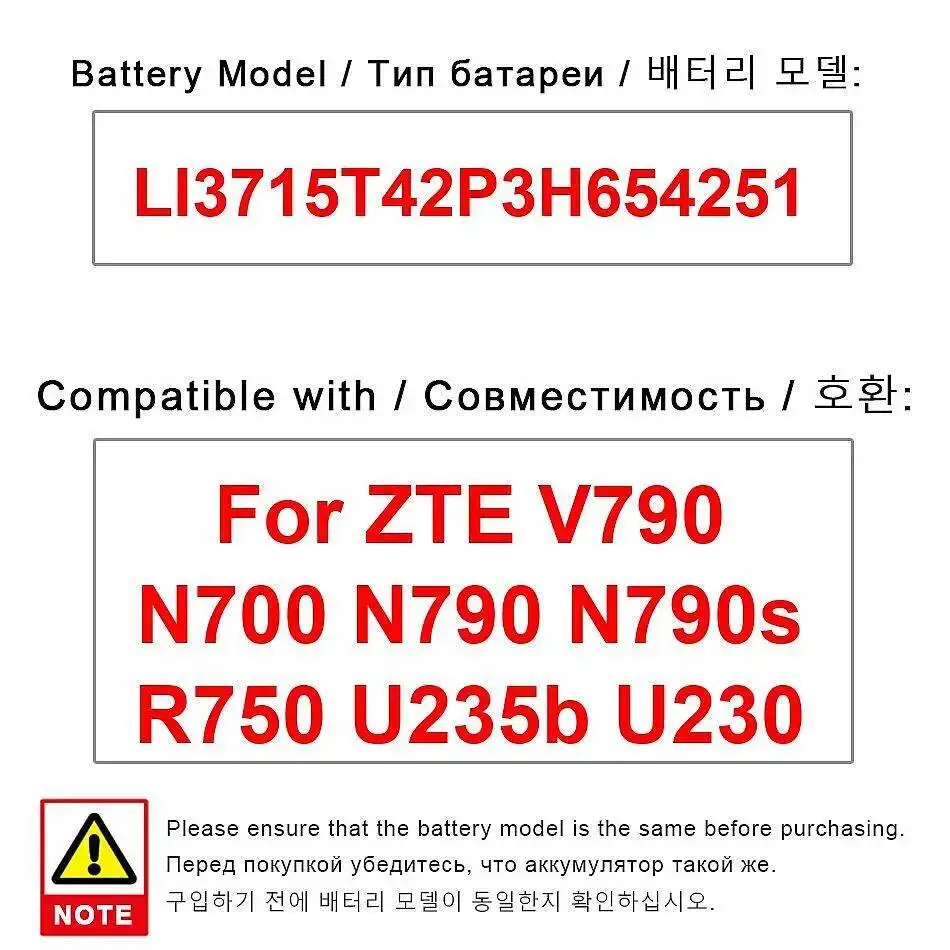 Battery Model / Тип батареи / 배터리 모델:

LI3715T42P3H654251

Compatible with / Совместимость / 호환:

For ZTE V790 N700 N790 N790s R750 U235b U230

NOTE

Please ensure that the battery model is the same before purchasing.
Перед покупкой убедитесь, что аккумулятор такой же.
구입하기 전에 배터리 모델이 동일한지 확인하십시오.